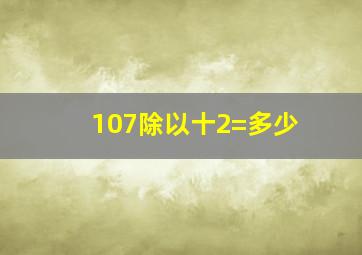 107除以十2=多少